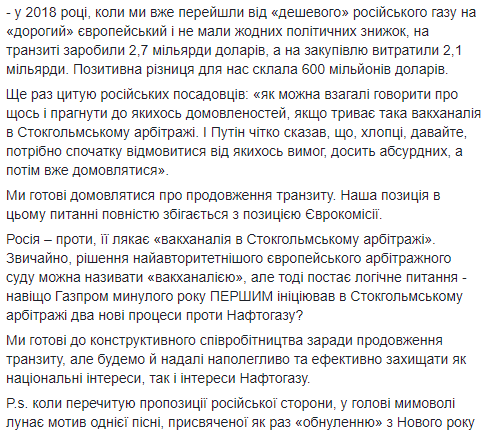 - у 2018 році, коли ми вже перейшли від «дешевого» російського газу на «дорогий» європейський і не мали жодних політичних знижок, на транзиті заробили 2,7 мільярди доларів, а на закупівлю витратили 2,1 мільярди. Позитивна різниця для нас склала 600 мільйонів доларів.

Ще раз цитую російських посадовців: «як можна взагалі говорити про щось і прагнути до якихось домовленостей, якщо триває така вакханалія в Стокгольмському арбітражі. І Путін чітко сказав, що, хлопці, давайте, потрібно спочатку відмовитися від якихось вимог, досить абсурдних, а потім вже домовлятися».

Ми готові домовлятися про продовження транзиту. Наша позиція в цьому питанні повністю збігається з позицією Єврокомісії.

Росія – проти, її лякає «вакханалія в Стокгольмському арбітражі». Звичайно, рішення найавторитетнішого європейського арбітражного суду можна називати «вакханалією», але тоді постає логічне питання - навіщо Газпром минулого року ПЕРШИМ ініціював в Стокгольмському арбітражі два нові процеси проти Нафтогазу?

Ми готові до конструктивного співробітництва заради продовження транзиту, але будемо й надалі наполегливо та ефективно захищати як національні інтереси, так і інтереси Нафтогазу.

P.s. коли перечитую пропозиції російської сторони, у голові мимоволі лунає мотив однієї пісні, присвяченої як раз «обнуленню» з Нового року